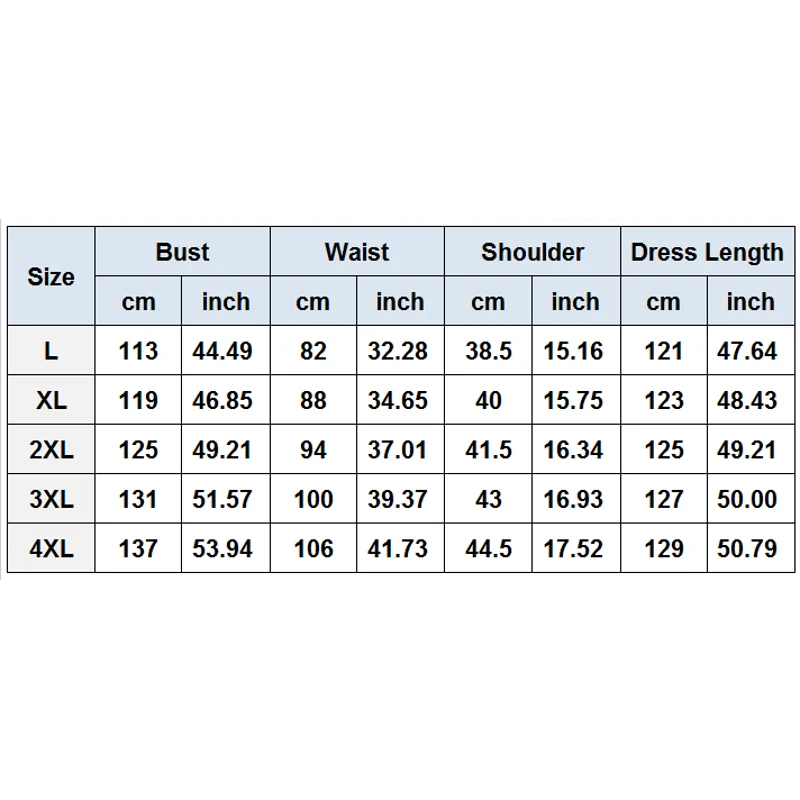 | Size | Bust | | Waist | | Shoulder | | Dress Length | |
|---|---|---|---|---|---|---|---|---|
| | cm | inch | cm | inch | cm | inch | cm | inch |
| L | 113 | 44.49 | 82 | 32.28 | 38.5 | 15.16 | 121 | 47.64 |
| XL | 119 | 46.85 | 88 | 34.65 | 40 | 15.75 | 123 | 48.43 |
| 2XL | 125 | 49.21 | 94 | 37.01 | 41.5 | 16.34 | 125 | 49.21 |
| 3XL | 131 | 51.57 | 100 | 39.37 | 43 | 16.93 | 127 | 50.00 |
| 4XL | 137 | 53.94 | 106 | 41.73 | 44.5 | 17.52 | 129 | 50.79 |